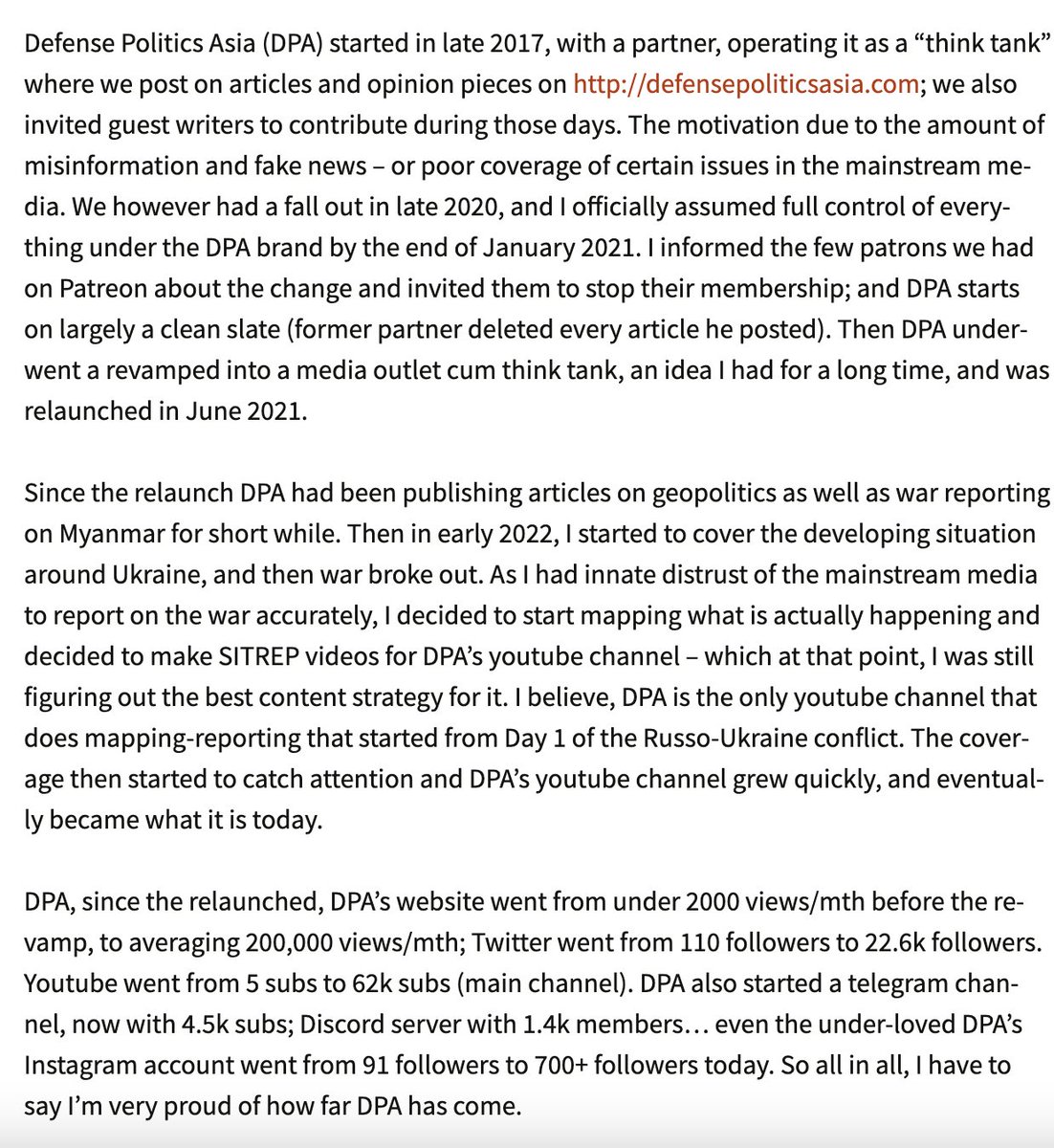 Defense Politics Asia (DPA) started in late 2017, with a partner, operating it as a “think tank” where we post on articles and opinion pieces on http://defensepoliticsasia.com; we also invited guest writers to contribute during those days. The motivation due to the amount of misinformation and fake news – or poor coverage of certain issues in the mainstream media. We however had a fall out in late 2020, and I officially assumed full control of everything under the DPA brand by the end of January 2021. I informed the few patrons we had on Patreon about the change and invited them to stop their membership; and DPA starts on largely a clean slate (former partner deleted every article he posted). Then DPA underwent a revamped into a media outlet cum think tank, an idea I had for a long time, and was relaunched in June 2021.

Since the relaunch DPA had been publishing articles on geopolitics as well as war reporting on Myanmar for short while. Then in early 2022, I started to cover the developing situation around Ukraine, and then war broke out. As I had innate distrust of the mainstream media to report on the war accurately, I decided to start mapping what is actually happening and decided to make SITREP videos for DPA’s youtube channel – which at that point, I was still figuring out the best content strategy for it. I believe, DPA is the only youtube channel that does mapping-reporting that started from Day 1 of the Russo-Ukraine conflict. The coverage then started to catch attention and DPA’s youtube channel grew quickly, and eventually became what it is today.

DPA, since the relaunched, DPA’s website went from under 2000 views/mth before the revamp, to averaging 200,000 views/mth; Twitter went from 110 followers to 22.6k followers. Youtube went from 5 subs to 62k subs (main channel). DPA also started a telegram channel, now with 4.5k subs; Discord server with 1.4k members… even the under-loved DPA’s Instagram account went from 91 followers to 700+ followers today. So all in all, I have to say I’m very proud of how far DPA has come.